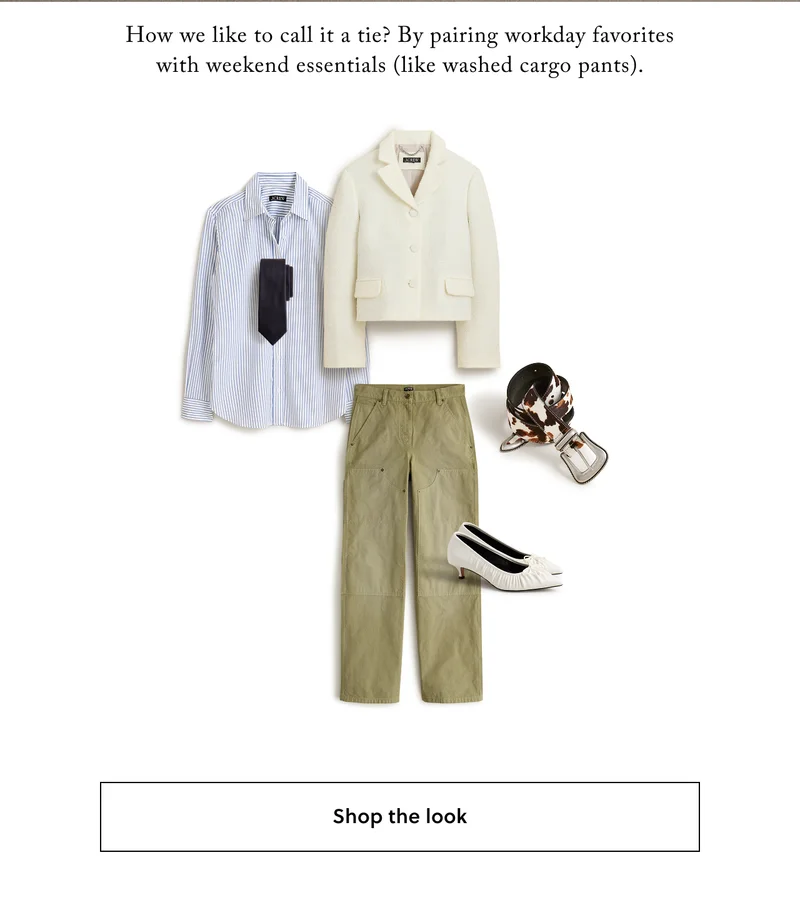 How we like to call it a tie? By pairing workday favorites with weekend essentials (like washed cargo pants).

Shop the look